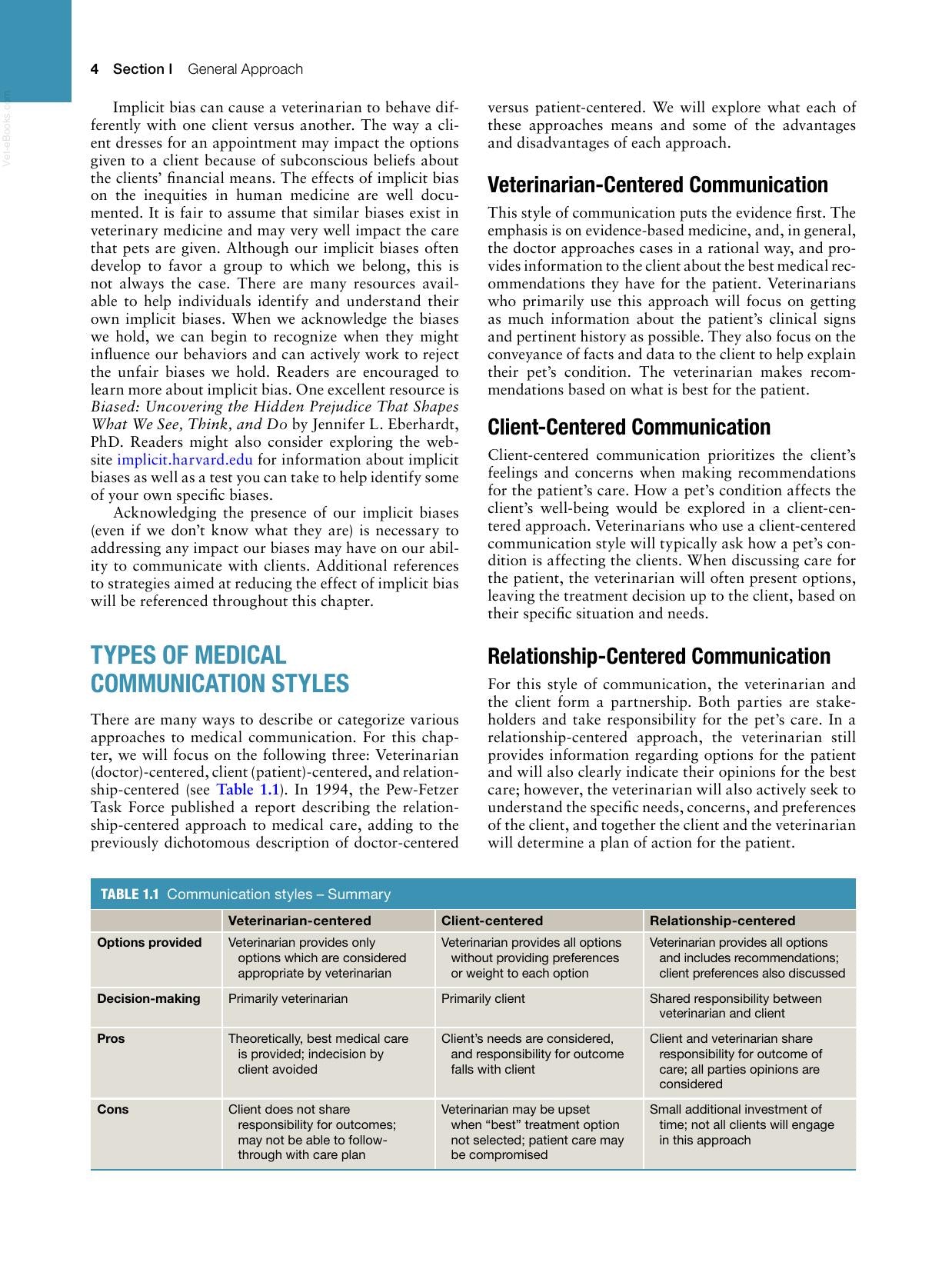 4 Section I General Approach

Implicit bias can cause a veterinarian to behave differently with one client versus another. The way a client dresses for an appointment may impact the options given to a client because of subconscious beliefs about the clients' financial means. The effects of implicit bias on the inequities in human medicine are well documented. It is fair to assume that similar biases exist in veterinary medicine and may very well impact the care that pets are given. Although our implicit biases often develop to favor a group to which we belong, this is not always the case. There are many resources available to help individuals identify and understand their own implicit biases. When we acknowledge the biases we hold, we can begin to recognize when they might influence our behaviors and can actively work to reject the unfair biases we hold. Readers are encouraged to learn more about implicit bias. One excellent resource is Biased: Uncovering the Hidden Prejudice That Shapes What We See, Think, and Do by Jennifer L. Eberhardt, PhD. Readers might also consider exploring the website implicit.harvard.edu for information about implicit biases as well as a test you can take to help identify some of your own specific biases.

Acknowledging the presence of our implicit biases (even if we don't know what they are) is necessary to addressing any impact our biases may have on our ability to communicate with clients. Additional references to strategies aimed at reducing the effect of implicit bias will be referenced throughout this chapter.

TYPES OF MEDICAL COMMUNICATION STYLES

There are many ways to describe or categorize various approaches to medical communication. For this chapter, we will focus on the following three: Veterinarian (doctor)-centered, client (patient)-centered, and relationship-centered (see Table 1.1). In 1994, the Pew-Fetzer Task Force published a report describing the relationship-centered approach to medical care, adding to the previously dichotomous description of doctor-centered versus patient-centered. We will explore what each of these approaches means and some of the advantages and disadvantages of each approach.

Veterinarian-Centered Communication

This style of communication puts the evidence first. The emphasis is on evidence-based medicine, and, in general, the doctor approaches cases in a rational way, and provides information to the client about the best medical recommendations they have for the patient. Veterinarians who primarily use this approach will focus on getting as much information about the patient's clinical signs and pertinent history as possible. They also focus on the conveyance of facts and data to the client to help explain their pet's condition. The veterinarian makes recommendations based on what is best for the patient.

Client-Centered Communication

Client-centered communication prioritizes the client's feelings and concerns when making recommendations for the patient's care. How a pet's condition affects the client's well-being would be explored in a client-centered approach. Veterinarians who use a client-centered communication style will typically ask how a pet's condition is affecting the clients. When discussing care for the patient, the veterinarian will often present options, leaving the treatment decision up to the client, based on their specific situation and needs.

Relationship-Centered Communication

For this style of communication, the veterinarian and the client form a partnership. Both parties are stakeholders and take responsibility for the pet's care. In a relationship-centered approach, the veterinarian still provides information regarding options for the patient and will also clearly indicate their opinions for the best care; however, the veterinarian will also actively seek to understand the specific needs, concerns, and preferences of the client, and together the client and the veterinarian will determine a plan of action for the patient.

TABLE 1.1 Communication styles – Summary

| | Veterinarian-centered | Client-centered | Relationship-centered |
|---|---|---|---|
| Options provided | Veterinarian provides only options which are considered appropriate by veterinarian | Veterinarian provides all options without providing preferences or weight to each option | Veterinarian provides all options and includes recommendations; client preferences also discussed |
| Decision-making | Primarily veterinarian | Primarily client | Shared responsibility between veterinarian and client |
| Pros | Theoretically, best medical care is provided; indecision by client avoided | Client's needs are considered, and responsibility for outcome falls with client | Client and veterinarian share responsibility for outcome of care; all parties opinions are considered |
| Cons | Client does not share responsibility for outcomes; may not be able to follow-through with care plan | Veterinarian may be upset when "best" treatment option not selected; patient care may be compromised | Small additional investment of time; not all clients will engage in this approach |

Vet-eBooks.com